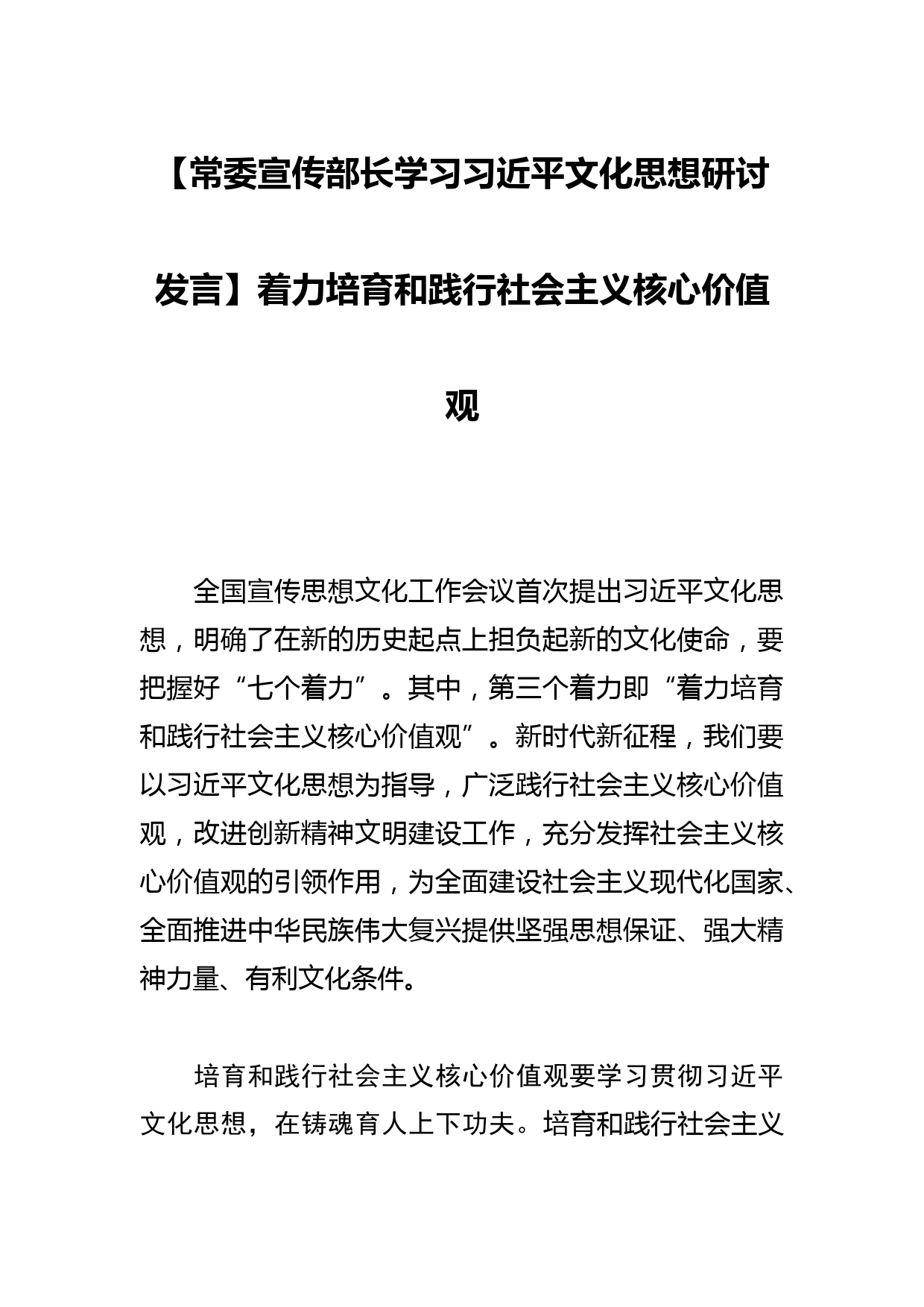 【常委宣传部长学习习近平文化思想研讨发言】着力培育和践行社会主义核心价值观

全国宣传思想文化工作会议首次提出习近平文化思想，明确了在新的历史起点上担负起新的文化使命，要把握好“七个着力”。其中，第三个着力即“着力培育和践行社会主义核心价值观”。新时代新征程，我们要以习近平文化思想为指导，广泛践行社会主义核心价值观，改进创新精神文明建设工作，充分发挥社会主义核心价值观的引领作用，为全面建设社会主义现代化国家、全面推进中华民族伟大复兴提供坚强思想保证、强大精神力量、有利文化条件。

培育和践行社会主义核心价值观要学习贯彻习近平文化思想，在铸魂育人上下功夫。培育和践行社会主义